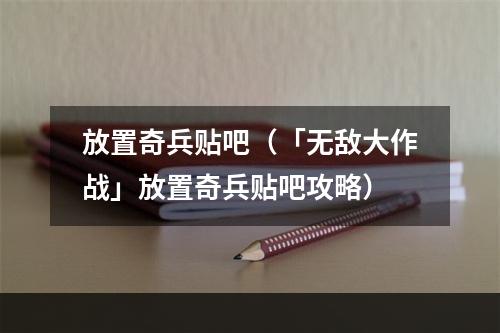 放置奇兵贴吧（「无敌大作战」放置奇兵贴吧攻略）